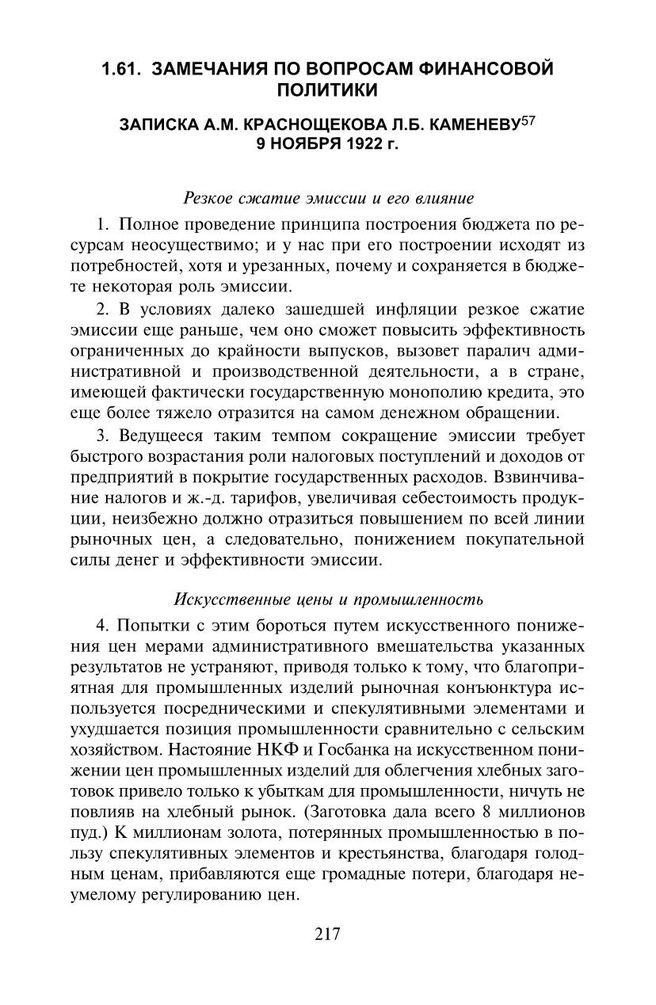 1.61. ЗАМЕЧАНИЯ ПО ВОПРОСАМ ФИНАНСОВОЙ ПОЛИТИКИ

ЗАПИСКА А.М. КРАСНОЩЕКОВА Л.Б. КАМЕНЕВУ$^{57}$
9 НОЯБРЯ 1922 г.

Резкое сжатие эмиссии и его влияние

1. Полное проведение принципа построения бюджета по ресурсам неосуществимо; и у нас при его построении исходят из потребностей, хотя и урезанных, почему и сохраняется в бюджете некоторая роль эмиссии.

2. В условиях далеко зашедшей инфляции резкое сжатие эмиссии еще раньше, чем оно сможет повысить эффективность ограниченных до крайности выпусков, вызовет паралич административной и производственной деятельности, а в стране, имеющей фактически государственную монополию кредита, это еще более тяжело отразится на самом денежном обращении.

3. Ведущееся таким темпом сокращение эмиссии требует быстрого возрастания роли налоговых поступлений и доходов от предприятий в покрытие государственных расходов. Взвинчивание налогов и ж.-д. тарифов, увеличивая себестоимость продукции, неизбежно должно отразиться повышением по всей линии рыночных цен, а следовательно, понижением покупательной силы денег и эффективности эмиссии.

Искусственные цены и промышленность

4. Попытки с этим бороться путем искусственного понижения цен мерами административного вмешательства указанных результатов не устраняют, приводя только к тому, что благоприятная для промышленных изделий рыночная конъюнктура используется посредническими и спекулятивными элементами и ухудшается позиция промышленности сравнительно с сельским хозяйством. Настояние НКФ и Госбанка на искусственном понижении цен промышленных изделий для облегчения хлебных заготовок привело только к убыткам для промышленности, ничуть не повлияв на хлебный рынок. (Заготовка дала всего 8 миллионов пуд.) К миллионам золота, потерянных промышленностью в пользу спекулятивных элементов и крестьянства, благодаря голодным ценам, прибавляются еще громадные потери, благодаря неумелому регулированию цен.

217